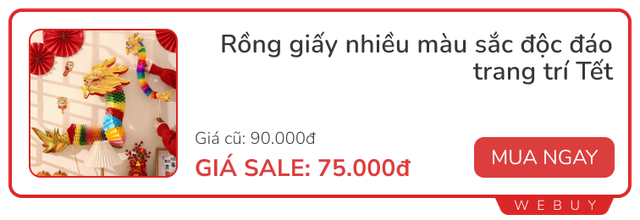 Rồng giấy nhiều màu sắc độc đáo trang trí Tết

Giá cũ: 90.000đ

GIÁ SALE: 75.000đ

MUA NGAY

WEBUY